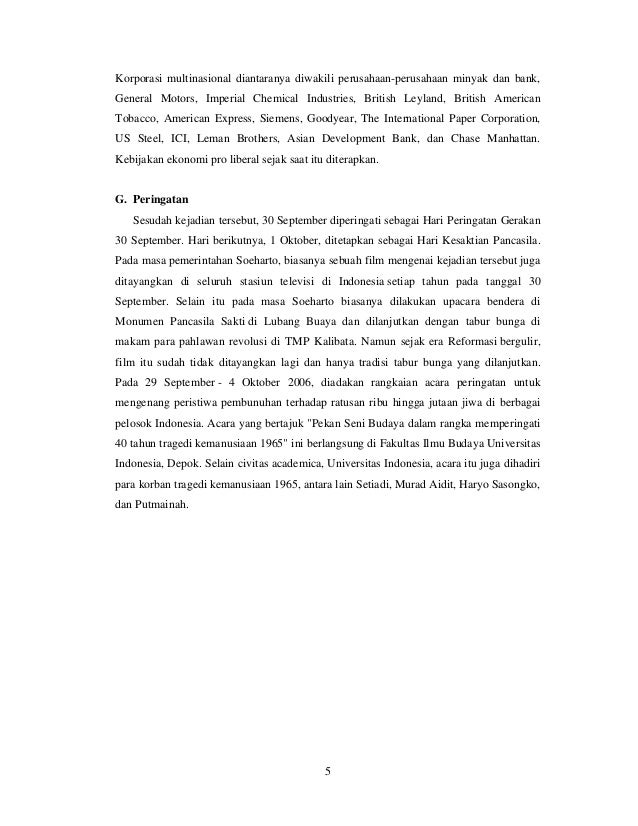 Korporasi multinasional diantaranya diwakili perusahaan-perusahaan minyak dan bank, General Motors, Imperial Chemical Industries, British Leyland, British American Tobacco, American Express, Siemens, Goodyear, The International Paper Corporation, US Steel, ICI, Leman Brothers, Asian Development Bank, dan Chase Manhattan. Kebijakan ekonomi pro liberal sejak saat itu diterapkan.

G. Peringatan

Sesudah kejadian tersebut, 30 September diperingati sebagai Hari Peringatan Gerakan 30 September. Hari berikutnya, 1 Oktober, ditetapkan sebagai Hari Kesaktian Pancasila. Pada masa pemerintahan Soeharto, biasanya sebuah film mengenai kejadian tersebut juga ditayangkan di seluruh stasiun televisi di Indonesia setiap tahun pada tanggal 30 September. Selain itu pada masa Soeharto biasanya dilakukan upacara bendera di Monumen Pancasila Sakti di Lubang Buaya dan dilanjutkan dengan tabur bunga di makam para pahlawan revolusi di TMP Kalibata. Namun sejak era Reformasi bergulir, film itu sudah tidak ditayangkan lagi dan hanya tradisi tabur bunga yang dilanjutkan. Pada 29 September - 4 Oktober 2006, diadakan rangkaian acara peringatan untuk mengenang peristiwa pembunuhan terhadap ratusan ribu hingga jutaan jiwa di berbagai pelosok Indonesia. Acara yang bertajuk "Pekan Seni Budaya dalam rangka memperingati 40 tahun tragedi kemanusiaan 1965" ini berlangsung di Fakultas Ilmu Budaya Universitas Indonesia, Depok. Selain civitas academica, Universitas Indonesia, acara itu juga dihadiri para korban tragedi kemanusiaan 1965, antara lain Setiadi, Murad Aidit, Haryo Sasongko, dan Putmainah.

5